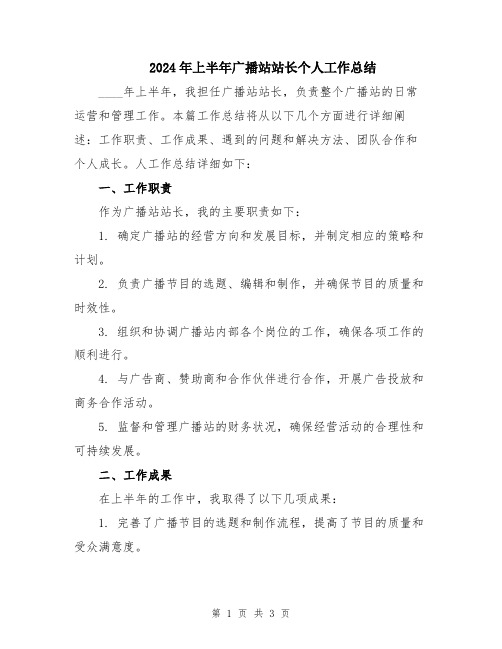 2024年上半年广播站站长个人工作总结

____年上半年，我担任广播站站长，负责整个广播站的日常运营和管理工作。本篇工作总结将从以下几个方面进行详细阐述：工作职责、工作成果、遇到的问题和解决方法、团队合作和个人成长。人工作总结详细如下：

一、工作职责

作为广播站站长，我的主要职责如下：

1. 确定广播站的经营方向和发展目标，并制定相应的策略和计划。

2. 负责广播节目的选题、编辑和制作，并确保节目的质量和时效性。

3. 组织和协调广播站内部各个岗位的工作，确保各项工作的顺利进行。

4. 与广告商、赞助商和合作伙伴进行合作，开展广告投放和商务合作活动。

5. 监督和管理广播站的财务状况，确保经营活动的合理性和可持续发展。

二、工作成果

在上半年的工作中，我取得了以下几项成果：

1. 完善了广播节目的选题和制作流程，提高了节目的质量和受众满意度。

第 1 页 共 3 页